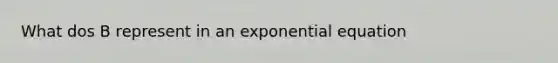 What dos B represent in an exponential equation